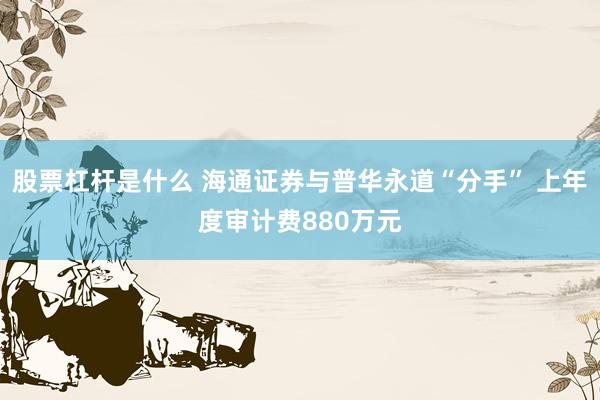 股票杠杆是什么 海通证券与普华永道“分手” 上年度审计费880万元